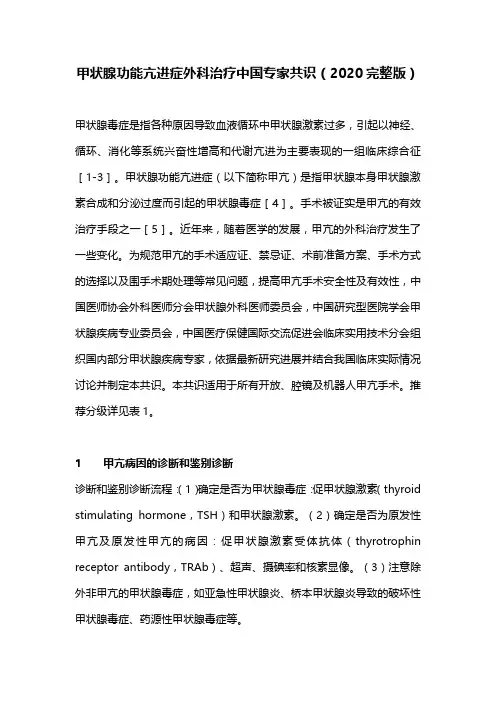 甲状腺功能亢进症外科治疗中国专家共识（2020完整版）

甲状腺毒症是指各种原因导致血液循环中甲状腺激素过多，引起以神经、循环、消化等系统兴奋性增高和代谢亢进为主要表现的一组临床综合征［1-3］。甲状腺功能亢进症（以下简称甲亢）是指甲状腺本身甲状腺激素合成和分泌过度而引起的甲状腺毒症［4］。手术被证实是甲亢的有效治疗手段之一［5］。近年来，随着医学的发展，甲亢的外科治疗发生了一些变化。为规范甲亢的手术适应证、禁忌证、术前准备方案、手术方式的选择以及围手术期处理等常见问题，提高甲亢手术安全性及有效性，中国医师协会外科医师分会甲状腺外科医师委员会，中国研究型医院学会甲状腺疾病专业委员会，中国医疗保健国际交流促进会临床实用技术分会组织国内部分甲状腺疾病专家，依据最新研究进展并结合我国临床实际情况讨论并制定本共识。本共识适用于所有开放、腔镜及机器人甲亢手术。推荐分级详见表1。

1　甲亢病因的诊断和鉴别诊断

诊断和鉴别诊断流程：（1）确定是否为甲状腺毒症：促甲状腺激素（thyroid stimulating hormone，TSH）和甲状腺激素。（2）确定是否为原发性甲亢及原发性甲亢的病因：促甲状腺激素受体抗体（thyrotrophin receptor antibody，TRAb）、超声、摄碘率和核素显像。（3）注意除外非甲亢的甲状腺毒症，如亚急性甲状腺炎、桥本甲状腺炎导致的破坏性甲状腺毒症、药源性甲状腺毒症等。